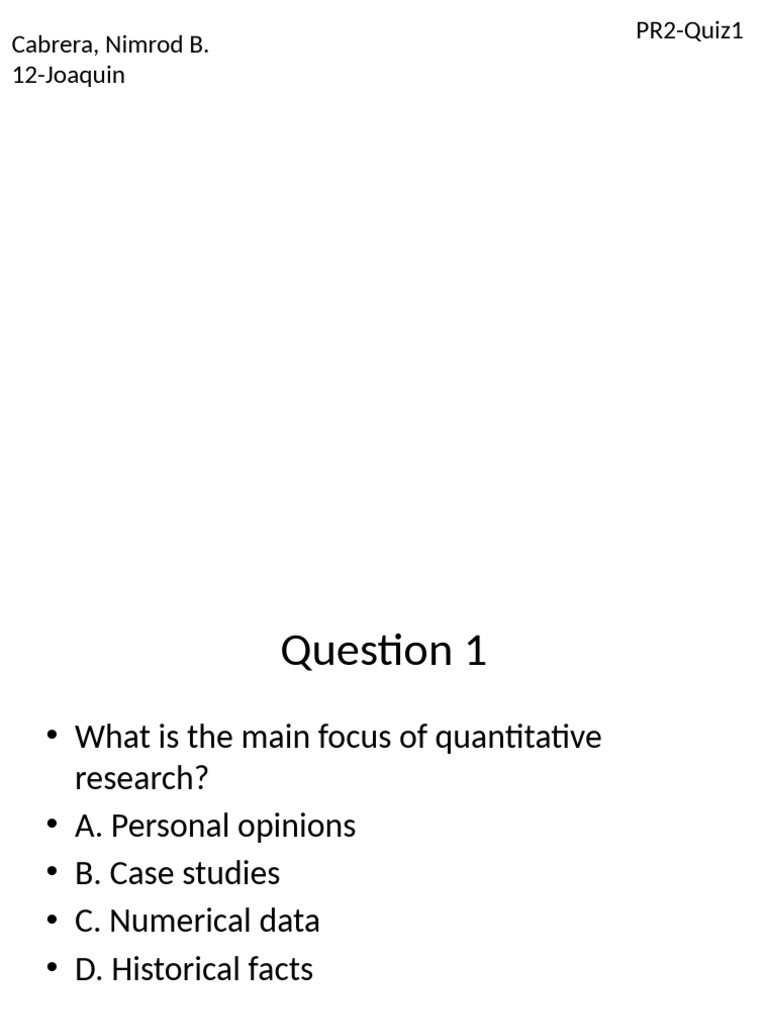 Cabrera, Nimrod B.
12-Joaquin

PR2-Quiz1

Question 1

• What is the main focus of quantitative research?
• A. Personal opinions
• B. Case studies
• C. Numerical data
• D. Historical facts